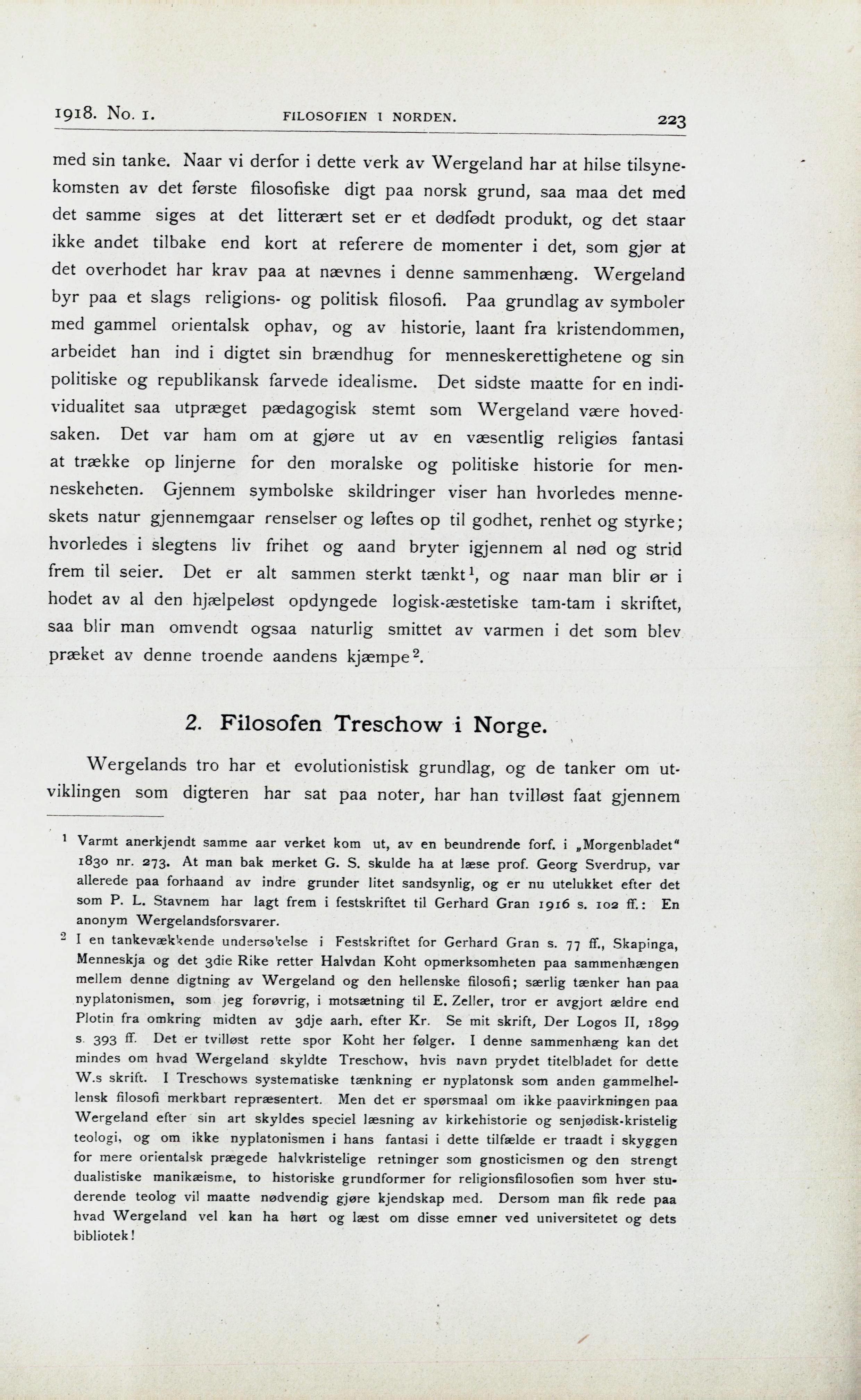 1918. No. 1. FILOSOFIEN I NORDEN. 223

med sin tanke. Naar vi derfor i dette verk av Wergeland har at hilse tilsynekomsten av det første filosofiske digt paa norsk grund, saa maa det med det samme siges at det litterært set er et dødfødt produkt, og det staar ikke andet tilbake end kort at referere de momenter i det, som gjør at det overhodet har krav paa at nævnes i denne sammenhæng. Wergeland byr paa et slags religions- og politisk filosofi. Paa grundlag av symboler med gammel orientalsk ophav, og av historie, laant fra kristendommen, arbeidet han ind i digtet sin brændhug for menneskerettighetene og sin politiske og republikansk farvede idealisme. Det sidste maatte for en individualitet saa utpræget pædagogisk stemt som Wergeland være hovedsaken. Det var ham om at gjøre ut av en væsentlig religiøs fantasi at trække op linjerne for den moralske og politiske historie for menneskeheten. Gjennem symbolske skildringer viser han hvorledes menneskets natur gjennemgaar renselser og løftes op til godhet, renhet og styrke; hvorledes i slegtens liv frihet og aand bryter igjennem al nød og strid frem til seier. Det er alt sammen sterkt tænkt$^1$, og naar man blir ør i hodet av al den hjælpeløst opdyngede logisk-æstetiske tam-tam i skriftet, saa blir man omvendt ogsaa naturlig smittet av varmen i det som blev præket av denne troende aandens kjæmpe$^2$.

2. Filosofen Treschow i Norge.

Wergelands tro har et evolutionistisk grundlag, og de tanker om utviklingen som digteren har sat paa noter, har han tvilløst faat gjennem

$^1$ Varmt anerkjendt samme aar verket kom ut, av en beundrende forf. i „Morgenbladet" 1830 nr. 273. At man bak merket G. S. skulde ha at læse prof. Georg Sverdrup, var allerede paa forhaand av indre grunder litet sandsynlig, og er nu utelukket efter det som P. L. Stavnem har lagt frem i festskriftet til Gerhard Gran 1916 s. 102 ff.: En anonym Wergelandsforsvarer.

$^2$ I en tankevækkende undersøkelse i Festskriftet for Gerhard Gran s. 77 ff., Skapinga, Menneskja og det 3die Rike retter Halvdan Koht opmerksomheten paa sammenhængen mellem denne digtning av Wergeland og den hellenske filosofi; særlig tænker han paa nyplatonismen, som jeg forøvrig, i motsætning til E. Zeller, tror er avgjort ældre end Plotin fra omkring midten av 3dje aarh. efter Kr. Se mit skrift, Der Logos II, 1899 s. 393 ff. Det er tvilløst rette spor Koht her følger. I denne sammenhæng kan det mindes om hvad Wergeland skyldte Treschow, hvis navn prydet titelbladet for dette W.s skrift. I Treschows systematiske tænkning er nyplatonsk som anden gammelhellensk filosofi merkbart repræsentert. Men det er spørsmaal om ikke paavirkningen paa Wergeland efter sin art skyldes speciel læsning av kirkehistorie og senjødisk-kristelig teologi, og om ikke nyplatonismen i hans fantasi i dette tilfælde er traadt i skyggen for mere orientalsk prægede halvkristelige retninger som gnosticismen og den strengt dualistiske manikæisme, to historiske grundformer for religionsfilosofien som hver studerende teolog vil maatte nødvendig gjøre kjendskap med. Dersom man fik rede paa hvad Wergeland vel kan ha hørt og læst om disse emner ved universitetet og dets bibliotek!